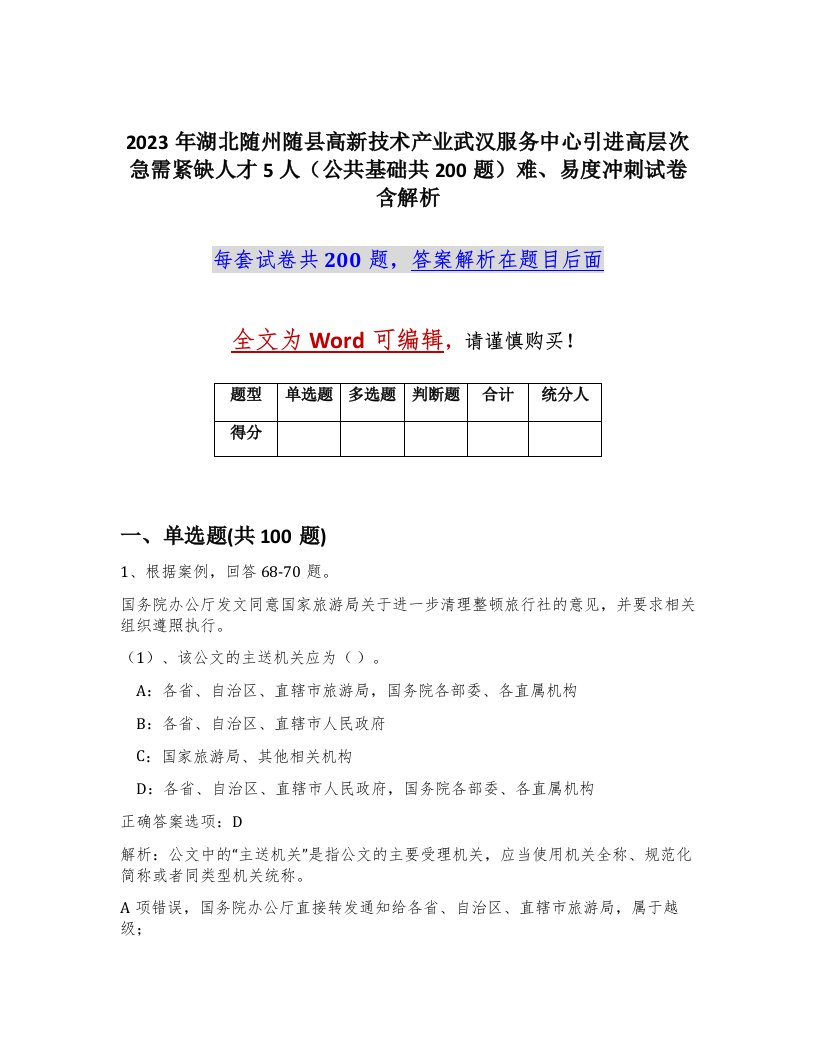 2023 年湖北随州随县高新技术产业武汉服务中心引进高层次急需紧缺人才 5 人（公共基础共 200 题）难、易度冲刺试卷含解析

每套试卷共 200 题，答案解析在题目后面

全文为 Word 可编辑，请谨慎购买！

| 题型 | 单选题 | 多选题 | 判断题 | 合计 | 统分人 |
|---|---|---|---|---|---|
| 得分 | | | | | |

一、单选题(共 100 题)

1、根据案例，回答 68-70 题。

国务院办公厅发文同意国家旅游局关于进一步清理整顿旅行社的意见，并要求相关组织遵照执行。

（1）、该公文的主送机关应为（ ）。

A：各省、自治区、直辖市旅游局，国务院各部委、各直属机构

B：各省、自治区、直辖市人民政府

C：国家旅游局、其他相关机构

D：各省、自治区、直辖市人民政府，国务院各部委、各直属机构

正确答案选项：D

解析：公文中的“主送机关”是指公文的主要受理机关，应当使用机关全称、规范化简称或者同类型机关统称。

A 项错误，国务院办公厅直接转发通知给各省、自治区、直辖市旅游局，属于越级；